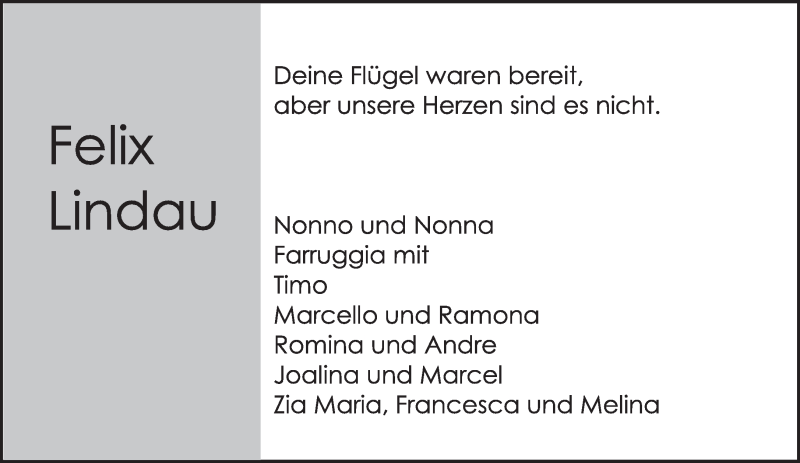 Felix
Lindau

Deine Flügel waren bereit,
aber unsere Herzen sind es nicht.

Nonno und Nonna
Farruggia mit
Timo
Marcello und Ramona
Romina und Andre
Joalina und Marcel
Zia Maria, Francesca und Melina